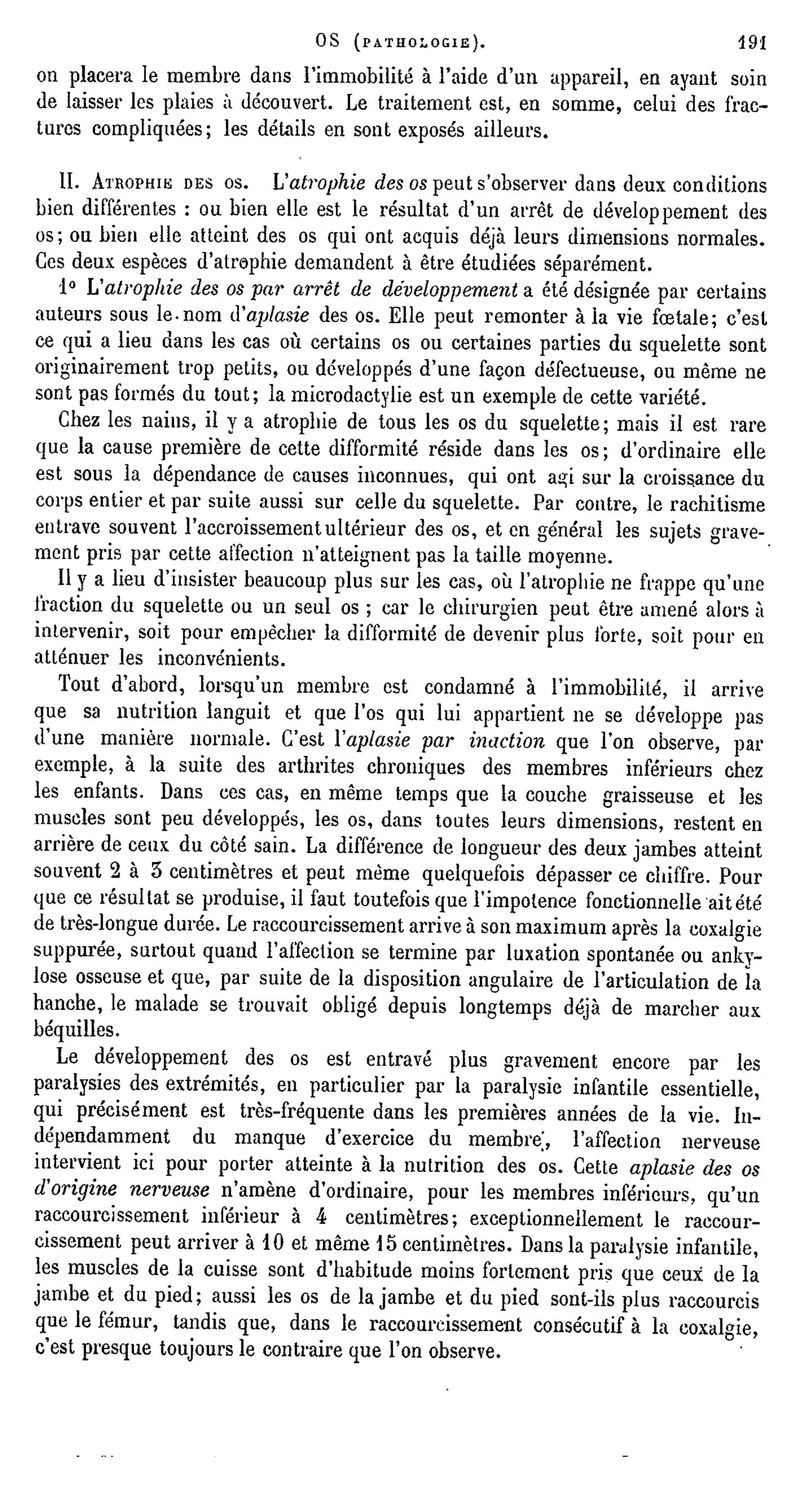 OS (PATHOLOGIE). 191

on placera le membre dans l'immobilité à l'aide d'un appareil, en ayant soin de laisser les plaies à découvert. Le traitement est, en somme, celui des fractures compliquées; les détails en sont exposés ailleurs.

II. ATROPHIE DES OS. L'atrophie des os peut s'observer dans deux conditions bien différentes : ou bien elle est le résultat d'un arrêt de développement des os; ou bien elle atteint des os qui ont acquis déjà leurs dimensions normales. Ces deux espèces d'atrophie demandent à être étudiées séparément.

1° L'atrophie des os par arrêt de développement a été désignée par certains auteurs sous le nom d'aplasie des os. Elle peut remonter à la vie fœtale; c'est ce qui a lieu dans les cas où certains os ou certaines parties du squelette sont originairement trop petits, ou développés d'une façon défectueuse, ou même ne sont pas formés du tout; la microdactylie est un exemple de cette variété.

Chez les nains, il y a atrophie de tous les os du squelette; mais il est rare que la cause première de cette difformité réside dans les os; d'ordinaire elle est sous la dépendance de causes inconnues, qui ont agi sur la croissance du corps entier et par suite aussi sur celle du squelette. Par contre, le rachitisme entrave souvent l'accroissement ultérieur des os, et en général les sujets gravement pris par cette affection n'atteignent pas la taille moyenne.

Il y a lieu d'insister beaucoup plus sur les cas, où l'atrophie ne frappe qu'une fraction du squelette ou un seul os ; car le chirurgien peut être amené alors à intervenir, soit pour empêcher la difformité de devenir plus forte, soit pour en atténuer les inconvénients.

Tout d'abord, lorsqu'un membre est condamné à l'immobilité, il arrive que sa nutrition languit et que l'os qui lui appartient ne se développe pas d'une manière normale. C'est l'aplasie par inaction que l'on observe, par exemple, à la suite des arthrites chroniques des membres inférieurs chez les enfants. Dans ces cas, en même temps que la couche graisseuse et les muscles sont peu développés, les os, dans toutes leurs dimensions, restent en arrière de ceux du côté sain. La différence de longueur des deux jambes atteint souvent 2 à 3 centimètres et peut même quelquefois dépasser ce chiffre. Pour que ce résultat se produise, il faut toutefois que l'impotence fonctionnelle ait été de très-longue durée. Le raccourcissement arrive à son maximum après la coxalgie suppurée, surtout quand l'affection se termine par luxation spontanée ou ankylose osseuse et que, par suite de la disposition angulaire de l'articulation de la hanche, le malade se trouvait obligé depuis longtemps déjà de marcher aux béquilles.

Le développement des os est entravé plus gravement encore par les paralysies des extrémités, en particulier par la paralysie infantile essentielle, qui précisément est très-fréquente dans les premières années de la vie. Indépendamment du manque d'exercice du membre, l'affection nerveuse intervient ici pour porter atteinte à la nutrition des os. Cette aplasie des os d'origine nerveuse n'amène d'ordinaire, pour les membres inférieurs, qu'un raccourcissement inférieur à 4 centimètres; exceptionnellement le raccourcissement peut arriver à 10 et même 15 centimètres. Dans la paralysie infantile, les muscles de la cuisse sont d'habitude moins fortement pris que ceux de la jambe et du pied; aussi les os de la jambe et du pied sont-ils plus raccourcis que le fémur, tandis que, dans le raccourcissement consécutif à la coxalgie, c'est presque toujours le contraire que l'on observe.